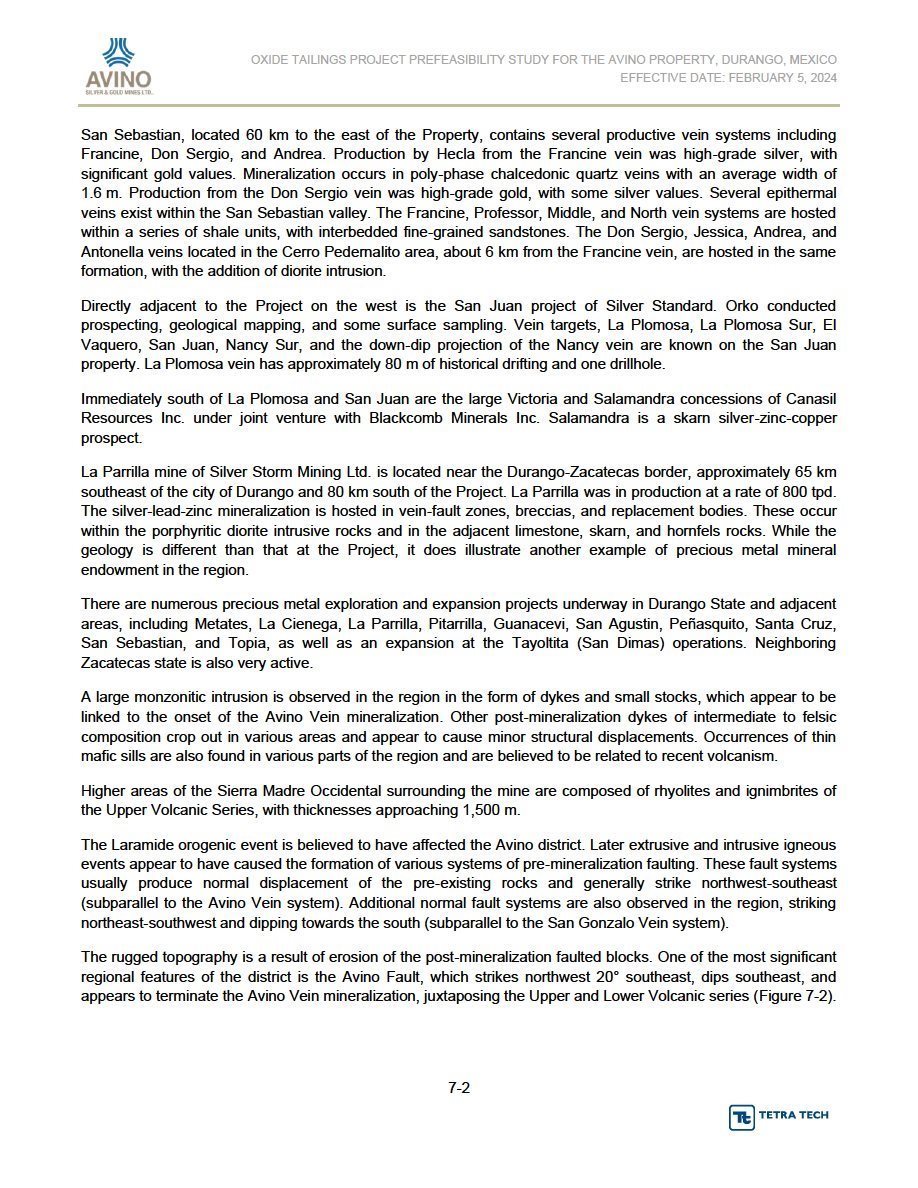 AVINO
SILVER & GOLD MINES LTD.

OXIDE TAILINGS PROJECT PREFEASIBILITY STUDY FOR THE AVINO PROPERTY, DURANGO, MEXICO
EFFECTIVE DATE: FEBRUARY 5, 2024

San Sebastian, located 60 km to the east of the Property, contains several productive vein systems including Francine, Don Sergio, and Andrea. Production by Hecla from the Francine vein was high-grade silver, with significant gold values. Mineralization occurs in poly-phase chalcedonic quartz veins with an average width of 1.6 m. Production from the Don Sergio vein was high-grade gold, with some silver values. Several epithermal veins exist within the San Sebastian valley. The Francine, Professor, Middle, and North vein systems are hosted within a series of shale units, with interbedded fine-grained sandstones. The Don Sergio, Jessica, Andrea, and Antonella veins located in the Cerro Pedernalito area, about 6 km from the Francine vein, are hosted in the same formation, with the addition of diorite intrusion.

Directly adjacent to the Project on the west is the San Juan project of Silver Standard. Orko conducted prospecting, geological mapping, and some surface sampling. Vein targets, La Plomosa, La Plomosa Sur, El Vaquero, San Juan, Nancy Sur, and the down-dip projection of the Nancy vein are known on the San Juan property. La Plomosa vein has approximately 80 m of historical drifting and one drillhole.

Immediately south of La Plomosa and San Juan are the large Victoria and Salamandra concessions of Canasil Resources Inc. under joint venture with Blackcomb Minerals Inc. Salamandra is a skarn silver-zinc-copper prospect.

La Parrilla mine of Silver Storm Mining Ltd. is located near the Durango-Zacatecas border, approximately 65 km southeast of the city of Durango and 80 km south of the Project. La Parrilla was in production at a rate of 800 tpd. The silver-lead-zinc mineralization is hosted in vein-fault zones, breccias, and replacement bodies. These occur within the porphyritic diorite intrusive rocks and in the adjacent limestone, skarn, and hornfels rocks. While the geology is different than that at the Project, it does illustrate another example of precious metal mineral endowment in the region.

There are numerous precious metal exploration and expansion projects underway in Durango State and adjacent areas, including Metates, La Cienega, La Parrilla, Pitarrilla, Guanacevi, San Agustin, Peñasquito, Santa Cruz, San Sebastian, and Topia, as well as an expansion at the Tayoltita (San Dimas) operations. Neighboring Zacatecas state is also very active.

A large monzonitic intrusion is observed in the region in the form of dykes and small stocks, which appear to be linked to the onset of the Avino Vein mineralization. Other post-mineralization dykes of intermediate to felsic composition crop out in various areas and appear to cause minor structural displacements. Occurrences of thin mafic sills are also found in various parts of the region and are believed to be related to recent volcanism.

Higher areas of the Sierra Madre Occidental surrounding the mine are composed of rhyolites and ignimbrites of the Upper Volcanic Series, with thicknesses approaching 1,500 m.

The Laramide orogenic event is believed to have affected the Avino district. Later extrusive and intrusive igneous events appear to have caused the formation of various systems of pre-mineralization faulting. These fault systems usually produce normal displacement of the pre-existing rocks and generally strike northwest-southeast (subparallel to the Avino Vein system). Additional normal fault systems are also observed in the region, striking northeast-southwest and dipping towards the south (subparallel to the San Gonzalo Vein system).

The rugged topography is a result of erosion of the post-mineralization faulted blocks. One of the most significant regional features of the district is the Avino Fault, which strikes northwest 20° southeast, dips southeast, and appears to terminate the Avino Vein mineralization, juxtaposing the Upper and Lower Volcanic series (Figure 7-2).

7-2

TETRA TECH